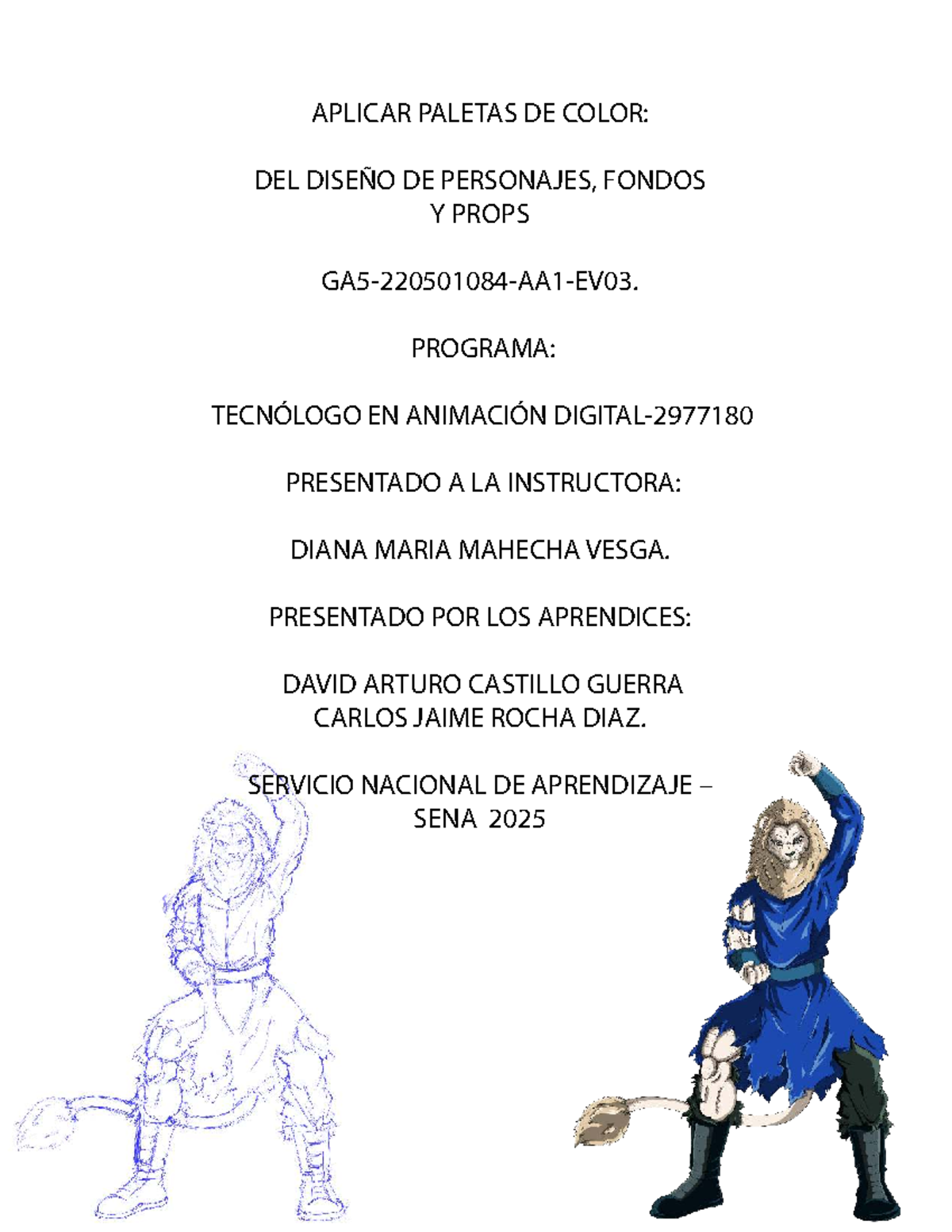 APLICAR PALETAS DE COLOR:

DEL DISEÑO DE PERSONAJES, FONDOS
Y PROPS

GA5-220501084-AA1-EV03.

PROGRAMA:

TECNÓLOGO EN ANIMACIÓN DIGITAL-2977180

PRESENTADO A LA INSTRUCTORA:

DIANA MARIA MAHECHA VESGA.

PRESENTADO POR LOS APRENDICES:

DAVID ARTURO CASTILLO GUERRA
CARLOS JAIME ROCHA DIAZ.

SERVICIO NACIONAL DE APRENDIZAJE –
SENA 2025